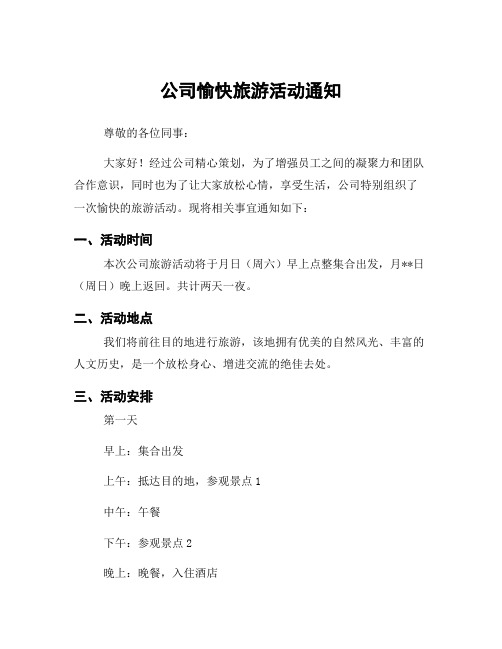 公司愉快旅游活动通知

尊敬的各位同事：

大家好！经过公司精心策划，为了增强员工之间的凝聚力和团队合作意识，同时也为了让大家放松心情，享受生活，公司特别组织了一次愉快的旅游活动。现将相关事宜通知如下：

一、活动时间

本次公司旅游活动将于月日（周六）早上点整集合出发，月**日（周日）晚上返回。共计两天一夜。

二、活动地点

我们将前往目的地进行旅游，该地拥有优美的自然风光、丰富的人文历史，是一个放松身心、增进交流的绝佳去处。

三、活动安排

第一天

早上：集合出发

上午：抵达目的地，参观景点 1

中午：午餐

下午：参观景点 2

晚上：晚餐，入住酒店